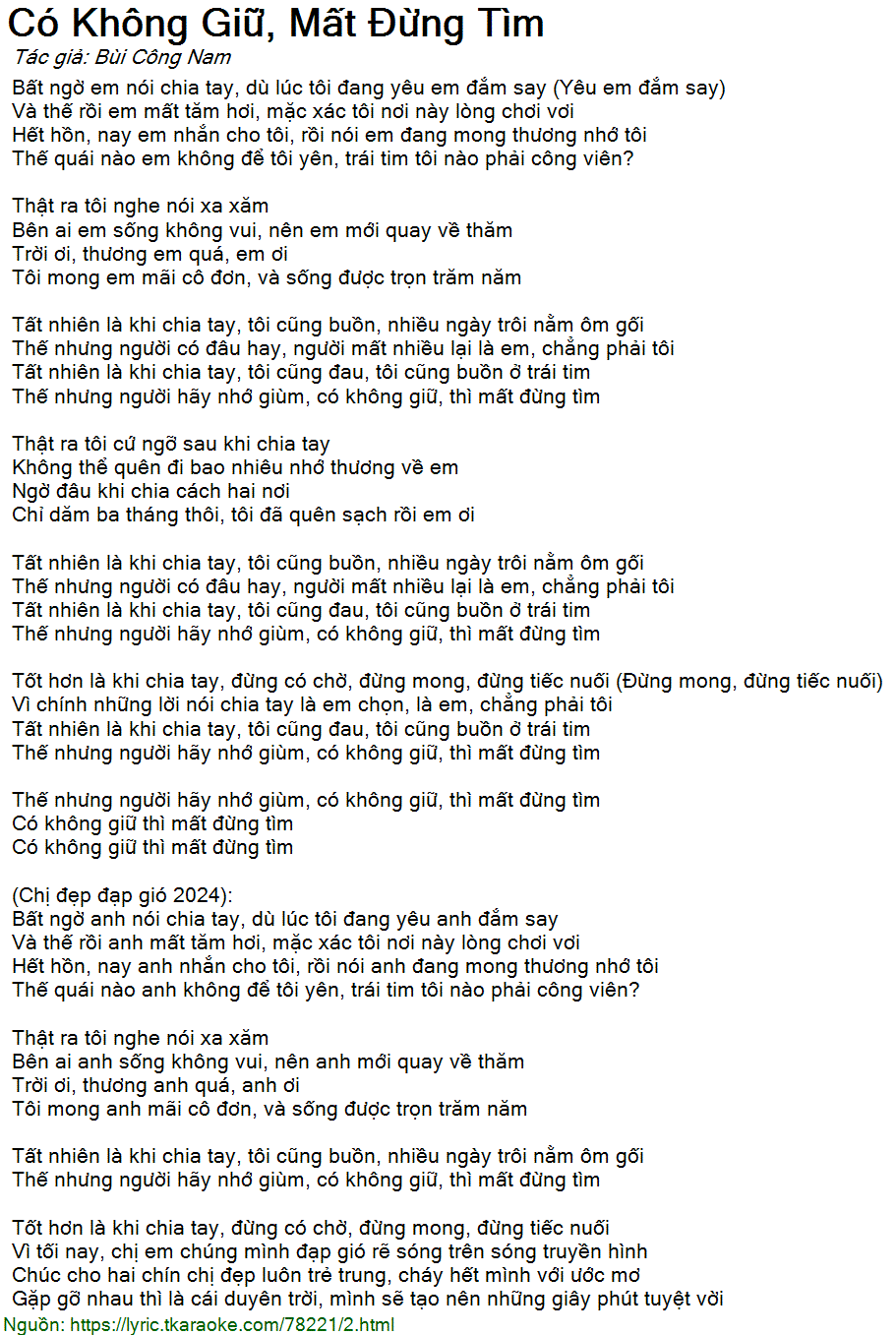 Có Không Giữ, Mất Đừng Tìm
Tác giả: Bùi Công Nam

Bất ngờ em nói chia tay, dù lúc tôi đang yêu em đắm say (Yêu em đắm say)
Và thế rồi em mất tăm hơi, mặc xác tôi nơi này lòng chơi vơi
Hết hồn, nay em nhắn cho tôi, rồi nói em đang mong thương nhớ tôi
Thế quái nào em không để tôi yên, trái tim tôi nào phải công viên?

Thật ra tôi nghe nói xa xăm
Bên ai em sống không vui, nên em mới quay về thăm
Trời ơi, thương em quá, em ơi
Tôi mong em mãi cô đơn, và sống được trọn trăm năm

Tất nhiên là khi chia tay, tôi cũng buồn, nhiều ngày trôi nằm ôm gối
Thế nhưng người có đâu hay, người mất nhiều lại là em, chẳng phải tôi
Tất nhiên là khi chia tay, tôi cũng đau, tôi cũng buồn ở trái tim
Thế nhưng người hãy nhớ giùm, có không giữ, thì mất đừng tìm

Thật ra tôi cứ ngỡ sau khi chia tay
Không thể quên đi bao nhiêu nhớ thương về em
Ngờ đâu khi chia cách hai nơi
Chỉ dăm ba tháng thôi, tôi đã quên sạch rồi em ơi

Tất nhiên là khi chia tay, tôi cũng buồn, nhiều ngày trôi nằm ôm gối
Thế nhưng người có đâu hay, người mất nhiều lại là em, chẳng phải tôi
Tất nhiên là khi chia tay, tôi cũng đau, tôi cũng buồn ở trái tim
Thế nhưng người hãy nhớ giùm, có không giữ, thì mất đừng tìm

Tốt hơn là khi chia tay, đừng có chờ, đừng mong, đừng tiếc nuối (Đừng mong, đừng tiếc nuối)
Vì chính những lời nói chia tay là em chọn, là em, chẳng phải tôi
Tất nhiên là khi chia tay, tôi cũng đau, tôi cũng buồn ở trái tim
Thế nhưng người hãy nhớ giùm, có không giữ, thì mất đừng tìm

Thế nhưng người hãy nhớ giùm, có không giữ, thì mất đừng tìm
Có không giữ thì mất đừng tìm
Có không giữ thì mất đừng tìm

(Chị đẹp đạp gió 2024):
Bất ngờ anh nói chia tay, dù lúc tôi đang yêu anh đắm say
Và thế rồi anh mất tăm hơi, mặc xác tôi nơi này lòng chơi vơi
Hết hồn, nay anh nhắn cho tôi, rồi nói anh đang mong thương nhớ tôi
Thế quái nào anh không để tôi yên, trái tim tôi nào phải công viên?

Thật ra tôi nghe nói xa xăm
Bên ai anh sống không vui, nên anh mới quay về thăm
Trời ơi, thương anh quá, anh ơi
Tôi mong anh mãi cô đơn, và sống được trọn trăm năm

Tất nhiên là khi chia tay, tôi cũng buồn, nhiều ngày trôi nằm ôm gối
Thế nhưng người hãy nhớ giùm, có không giữ, thì mất đừng tìm

Tốt hơn là khi chia tay, đừng có chờ, đừng mong, đừng tiếc nuối
Vì tối nay, chị em chúng mình đạp gió rẽ sóng trên sóng truyền hình
Chúc cho hai chín chị đẹp luôn trẻ trung, cháy hết mình với ước mơ
Gặp gỡ nhau thì là cái duyên trời, mình sẽ tạo nên những giây phút tuyệt vời
Nguồn: https://lyric.tkaraoke.com/78221/2.html